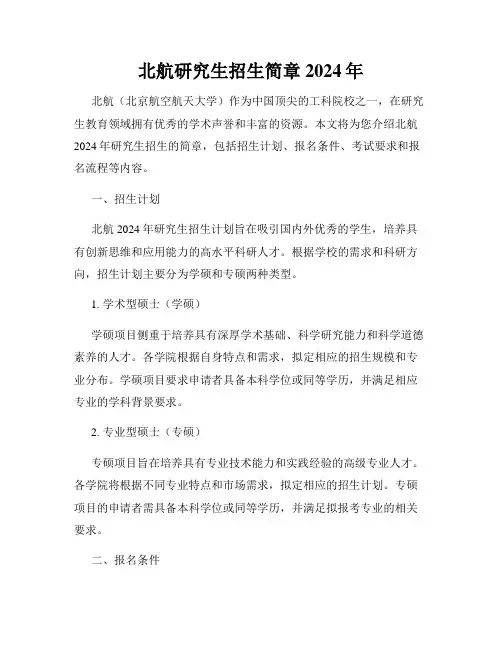 北航研究生招生简章 2024 年

北航（北京航空航天大学）作为中国顶尖的工科院校之一，在研究生教育领域拥有优秀的学术声誉和丰富的资源。本文将为您介绍北航 2024 年研究生招生的简章，包括招生计划、报名条件、考试要求和报名流程等内容。

一、招生计划

北航 2024 年研究生招生计划旨在吸引国内外优秀的学生，培养具有创新思维和应用能力的高水平科研人才。根据学校的需求和科研方向，招生计划主要分为学硕和专硕两种类型。

1. 学术型硕士（学硕）

学硕项目侧重于培养具有深厚学术基础、科学研究能力和科学道德素养的人才。各学院根据自身特点和需求，拟定相应的招生规模和专业分布。学硕项目要求申请者具备本科学位或同等学历，并满足相应专业的学科背景要求。

2. 专业型硕士（专硕）

专硕项目旨在培养具有专业技术能力和实践经验的高级专业人才。各学院将根据不同专业特点和市场需求，拟定相应的招生计划。专硕项目的申请者需具备本科学位或同等学历，并满足拟报考专业的相关要求。

二、报名条件